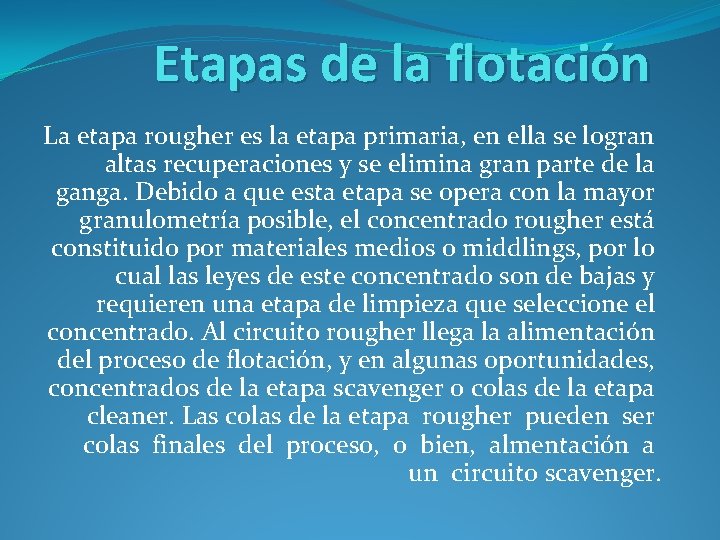 Etapas de la flotación

La etapa rougher es la etapa primaria, en ella se logran altas recuperaciones y se elimina gran parte de la ganga. Debido a que esta etapa se opera con la mayor granulometría posible, el concentrado rougher está constituido por materiales medios o middlings, por lo cual las leyes de este concentrado son de bajas y requieren una etapa de limpieza que seleccione el concentrado. Al circuito rougher llega la alimentación del proceso de flotación, y en algunas oportunidades, concentrados de la etapa scavenger o colas de la etapa cleaner. Las colas de la etapa rougher pueden ser colas finales del proceso, o bien, almentación a un circuito scavenger.